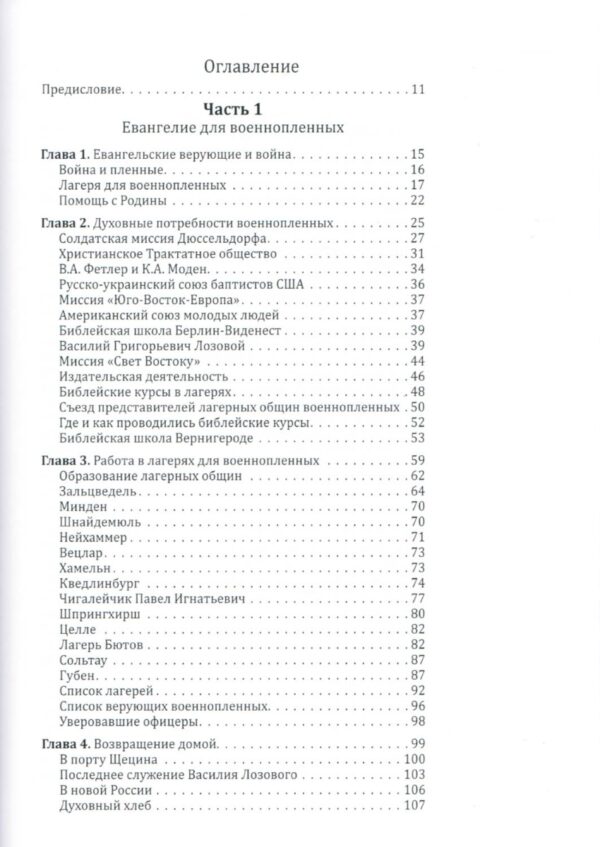 Оглавление

Предисловие 11

Часть 1
Евангелие для военнопленных

Глава 1. Евангельские верующие и война 15
Война и пленные 16
Лагеря для военнопленных 17
Помощь с Родины 22

Глава 2. Духовные потребности военнопленных 25
Солдатская миссия Дюссельдорфа 27
Христианское Трактатное общество 31
В.А. Фетлер и К.А. Моден 34
Русско-украинский союз баптистов США 36
Миссия «Юго-Восток-Европа» 37
Американский союз молодых людей 37
Библейская школа Берлин-Виденест 39
Василий Григорьевич Лозовой 39
Миссия «Свет Востоку» 44
Издательская деятельность 46
Библейские курсы в лагерях 48
Съезд представителей лагерных общин военнопленных 50
Где и как проводились библейские курсы 52
Библейская школа Вернигероде 53

Глава 3. Работа в лагерях для военнопленных 59
Образование лагерных общин 62
Зальцведель 64
Минден 70
Шнайдемюль 70
Нейхаммер 71
Вецлар 73
Хамельн 73
Кведлинбург 74
Чигалейчик Павел Игнатьевич 77
Шпрингхирш 80
Целле 82
Лагерь Бютов 82
Сольтау 87
Губен 87
Список лагерей 92
Список верующих военнопленных 96
Уверовавшие офицеры 98

Глава 4. Возвращение домой 99
В порту Щецина 100
Последнее служение Василия Лозового 103
В новой России 106
Духовный хлеб 107